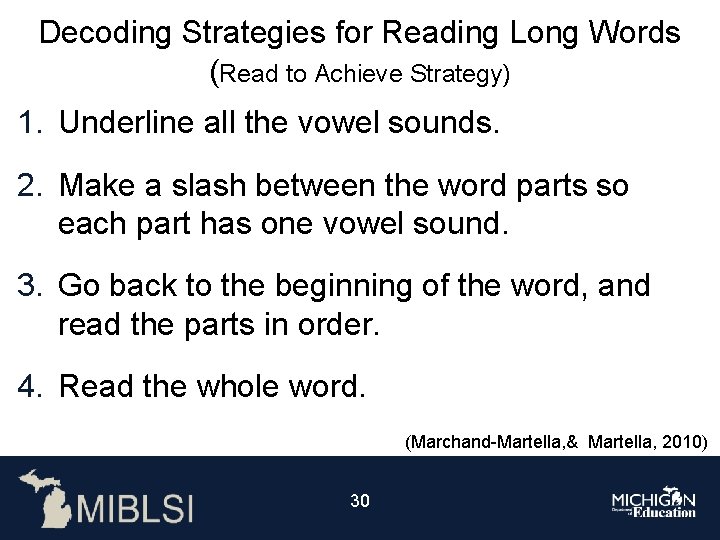 Decoding Strategies for Reading Long Words
(Read to Achieve Strategy)

1. Underline all the vowel sounds.

2. Make a slash between the word parts so each part has one vowel sound.

3. Go back to the beginning of the word, and read the parts in order.

4. Read the whole word.

(Marchand-Martella,& Martella, 2010)

MIBLSI

30

MICHIGAN Department of Education